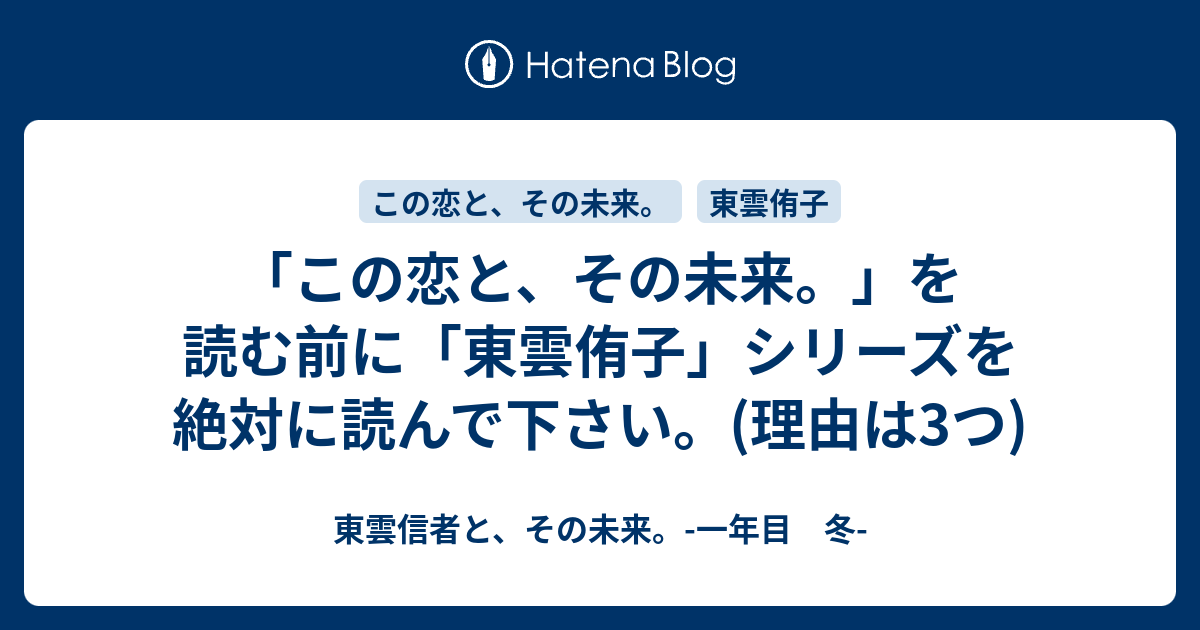 Hatena Blog

この恋と、その未来。

東雲侑子

「この恋と、その未来。」を読む前に「東雲侑子」シリーズを絶対に読んで下さい。(理由は3つ)

東雲信者と、その未来。-一年目　冬-